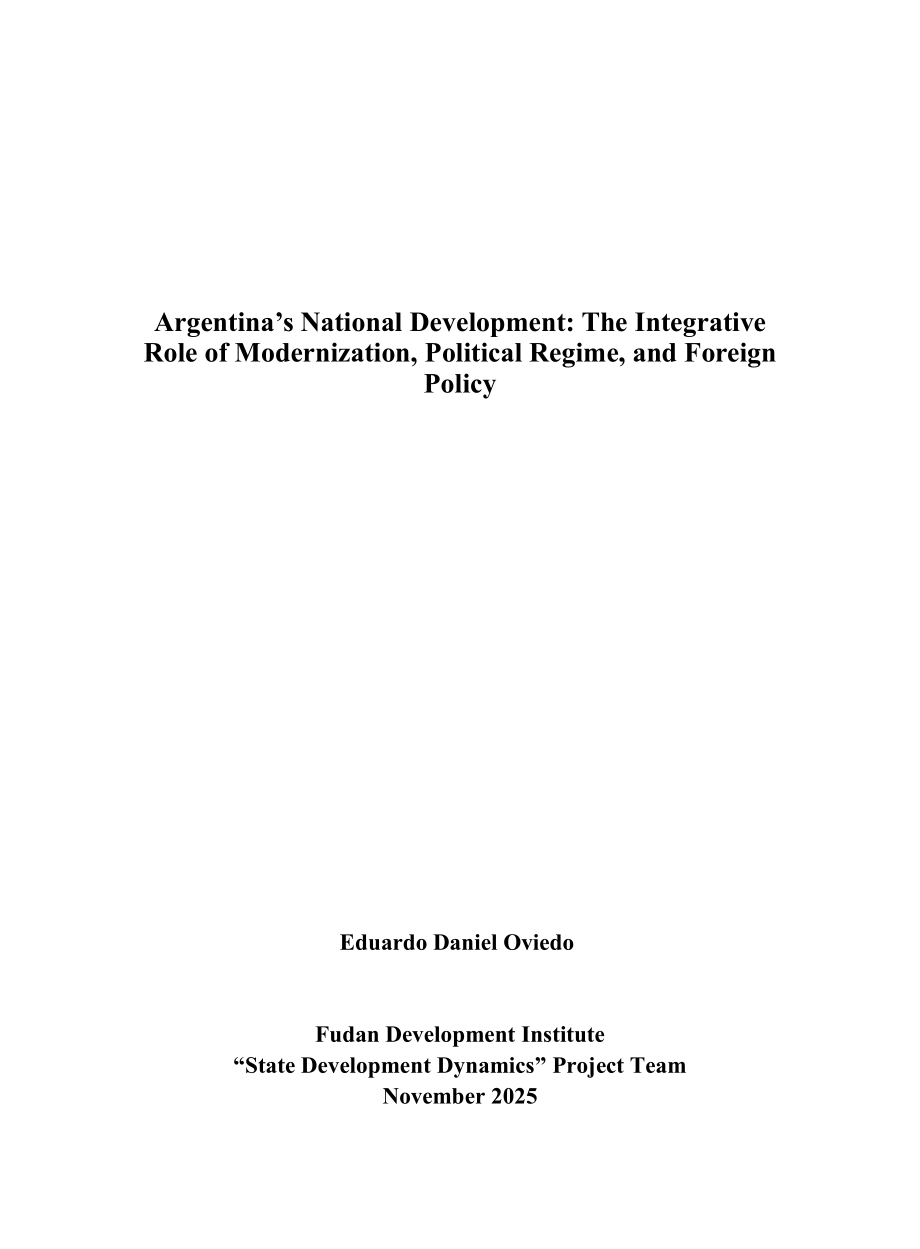 Argentina's National Development: The Integrative Role of Modernization, Political Regime, and Foreign Policy

Eduardo Daniel Oviedo

Fudan Development Institute
"State Development Dynamics" Project Team
November 2025